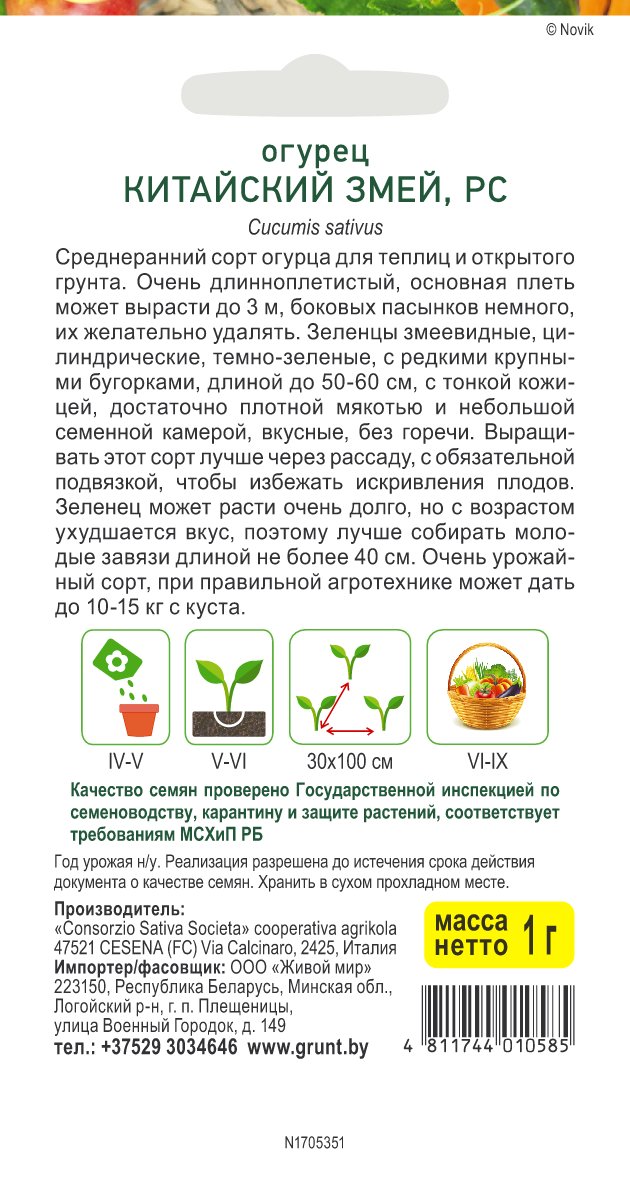 © Novik

огурец
КИТАЙСКИЙ ЗМЕЙ, РС
Cucumis sativus

Среднеранний сорт огурца для теплиц и открытого грунта. Очень длинноплетистый, основная плеть может вырасти до 3 м, боковых пасынков немного, их желательно удалять. Зеленцы змеевидные, цилиндрические, темно-зеленые, с редкими крупными бугорками, длиной до 50-60 см, с тонкой кожицей, достаточно плотной мякотью и небольшой семенной камерой, вкусные, без горечи. Выращивать этот сорт лучше через рассаду, с обязательной подвязкой, чтобы избежать искривления плодов. Зеленец может расти очень долго, но с возрастом ухудшается вкус, поэтому лучше собирать молодые завязи длиной не более 40 см. Очень урожайный сорт, при правильной агротехнике может дать до 10-15 кг с куста.

IV-V
V-VI
30x100 см
VI-IX

Качество семян проверено Государственной инспекцией по семеноводству, карантину и защите растений, соответствует требованиям МСХиП РБ

Год урожая н/у. Реализация разрешена до истечения срока действия документа о качестве семян. Хранить в сухом прохладном месте.

Производитель:
«Consorzio Sativa Societa» cooperativa agrikola
47521 CESENA (FC) Via Calcinaro, 2425, Италия
Импортер/фасовщик: ООО «Живой мир»
223150, Республика Беларусь, Минская обл., Логойский р-н, г. п. Плещеницы, улица Военный Городок, д. 149
тел.: +37529 3034646 www.grunt.by

масса нетто 1 г

4 811744 010585

N1705351